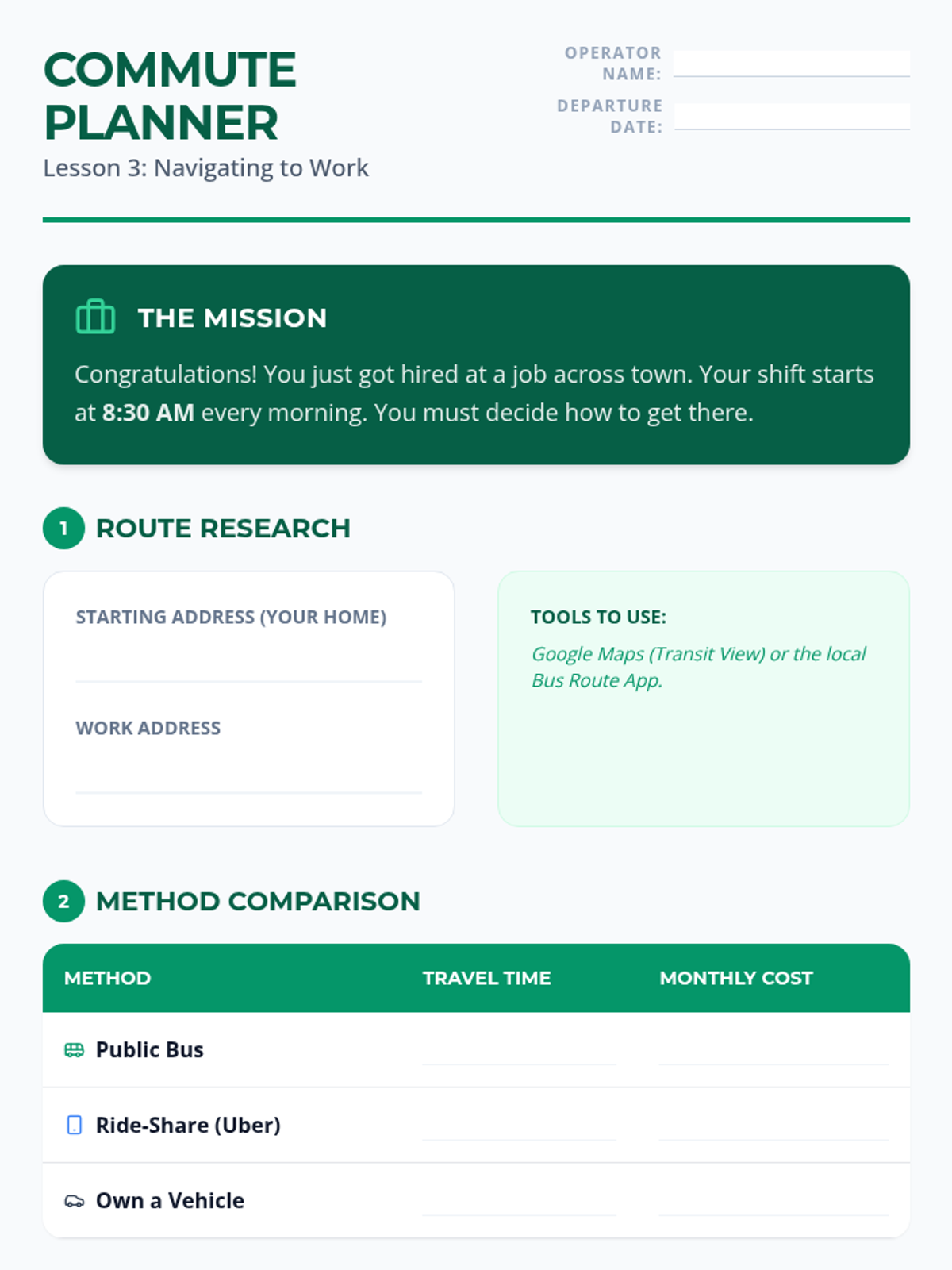 COMMUTE PLANNER
Lesson 3: Navigating to Work

OPERATOR NAME: ____
DEPARTURE DATE: ____

THE MISSION

Congratulations! You just got hired at a job across town. Your shift starts at 8:30 AM every morning. You must decide how to get there.

1 ROUTE RESEARCH

STARTING ADDRESS (YOUR HOME)
____

WORK ADDRESS
____

TOOLS TO USE:
Google Maps (Transit View) or the local Bus Route App.

2 METHOD COMPARISON

| METHOD | TRAVEL TIME | MONTHLY COST |
|---|---|---|
| Public Bus | ____ | ____ |
| Ride-Share (Uber) | ____ | ____ |
| Own a Vehicle | ____ | ____ |